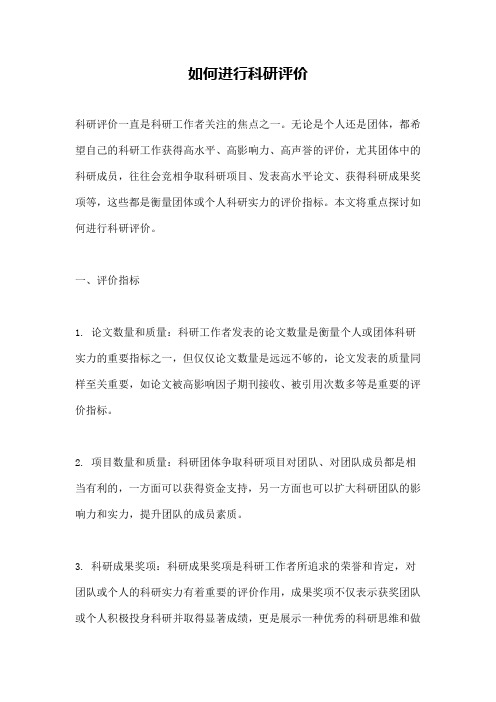 如何进行科研评价

科研评价一直是科研工作者关注的焦点之一。无论是个人还是团体，都希望自己的科研工作获得高水平、高影响力、高声誉的评价，尤其团体中的科研成员，往往会竞相争取科研项目、发表高水平论文、获得科研成果奖项等，这些都是衡量团体或个人科研实力的评价指标。本文将重点探讨如何进行科研评价。

一、评价指标

1. 论文数量和质量：科研工作者发表的论文数量是衡量个人或团体科研实力的重要指标之一，但仅仅论文数量是远远不够的，论文发表的质量同样至关重要，如论文被高影响因子期刊接收、被引用次数多等是重要的评价指标。

2. 项目数量和质量：科研团体争取科研项目对团队、对团队成员都是相当有利的，一方面可以获得资金支持，另一方面也可以扩大科研团队的影响力和实力，提升团队的成员素质。

3. 科研成果奖项：科研成果奖项是科研工作者所追求的荣誉和肯定，对团队或个人的科研实力有着重要的评价作用，成果奖项不仅表示获奖团队或个人积极投身科研并取得显著成绩，更是展示一种优秀的科研思维和做